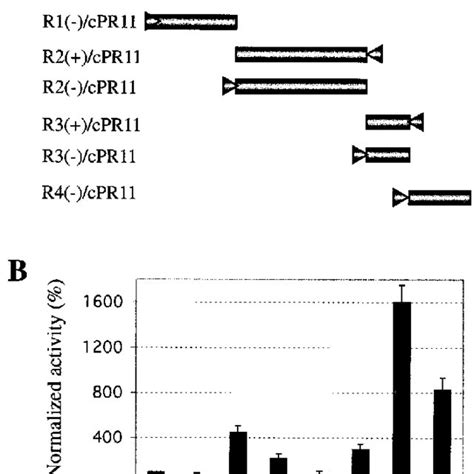 R1(-)/cPR11

R2(+)/cPR11

R2(-)/cPR11

R3(+)/cPR11

R3(-)/cPR11

R4(-)/cPR11

B

Normalized activity (%)

1600

1200

800

400